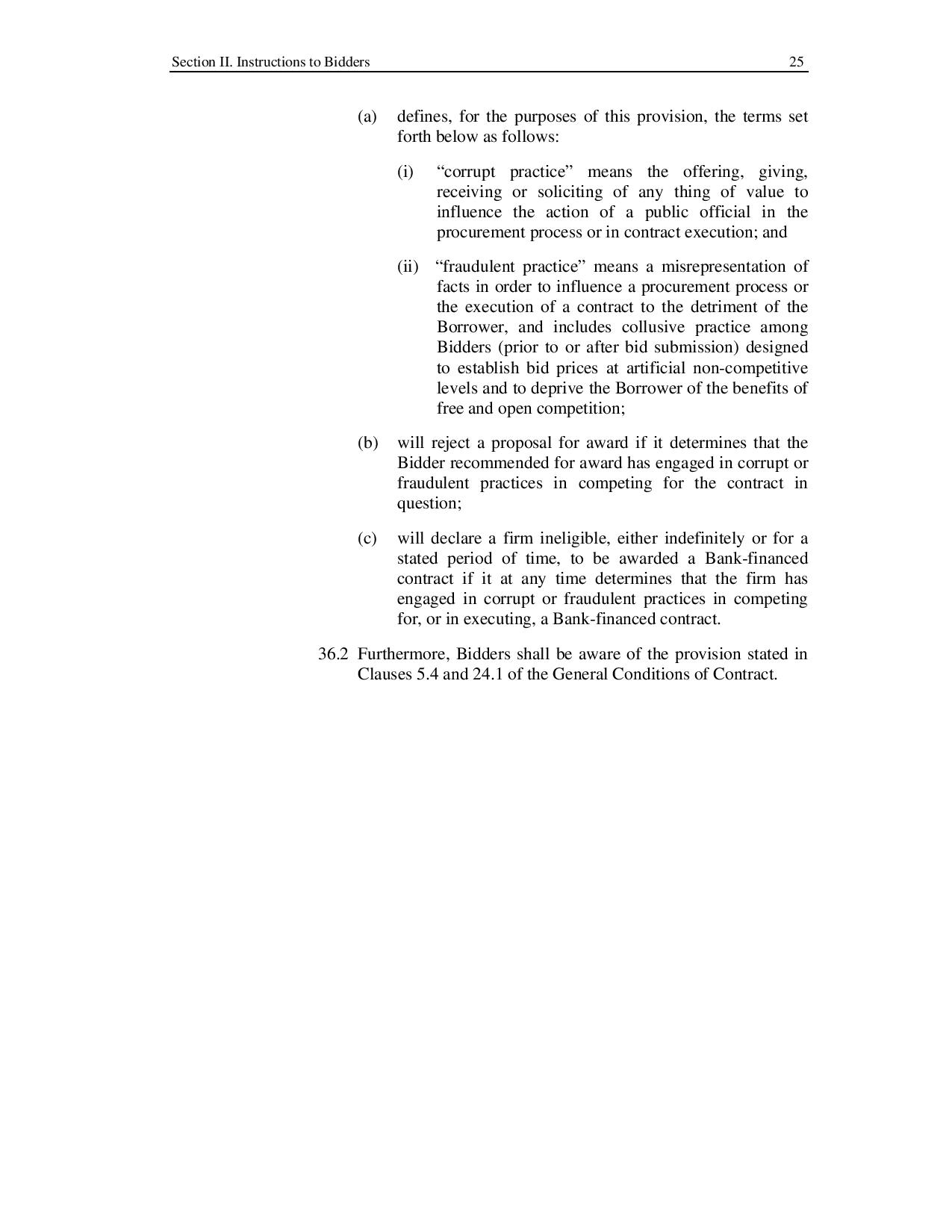 Section II. Instructions to Bidders 25

(a) defines, for the purposes of this provision, the terms set forth below as follows:

(i) “corrupt practice” means the offering, giving, receiving or soliciting of any thing of value to influence the action of a public official in the procurement process or in contract execution; and

(ii) “fraudulent practice” means a misrepresentation of facts in order to influence a procurement process or the execution of a contract to the detriment of the Borrower, and includes collusive practice among Bidders (prior to or after bid submission) designed to establish bid prices at artificial non-competitive levels and to deprive the Borrower of the benefits of free and open competition;

(b) will reject a proposal for award if it determines that the Bidder recommended for award has engaged in corrupt or fraudulent practices in competing for the contract in question;

(c) will declare a firm ineligible, either indefinitely or for a stated period of time, to be awarded a Bank-financed contract if it at any time determines that the firm has engaged in corrupt or fraudulent practices in competing for, or in executing, a Bank-financed contract.

36.2 Furthermore, Bidders shall be aware of the provision stated in Clauses 5.4 and 24.1 of the General Conditions of Contract.